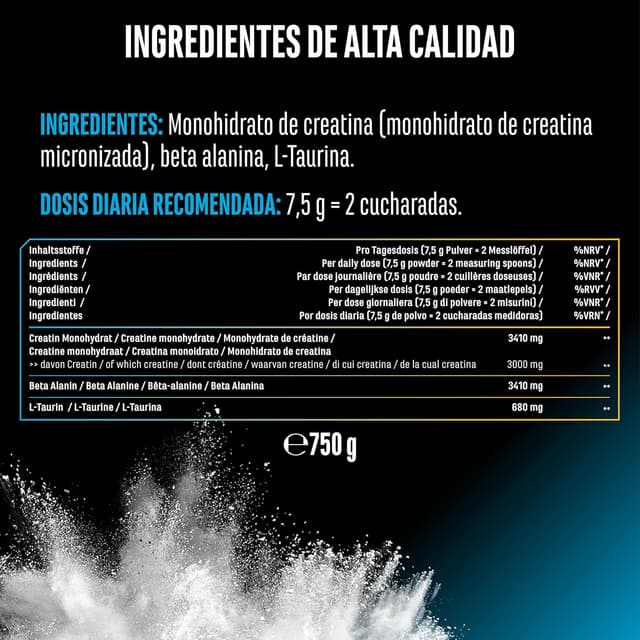 INGREDIENTES DE ALTA CALIDAD

INGREDIENTES: Monohidrato de creatina (monohidrato de creatina micronizada), beta alanina, L-Taurina.

DOSIS DIARIA RECOMENDADA: 7,5 g = 2 cucharadas.

| Inhaltsstoffe / Ingredients / Ingrédients / Ingrediënten / Ingredienti / Ingredientes | Pro Tagesdosis (7,5 g Pulver = 2 Messlöffel) / Per daily dose (7,5 g powder = 2 measuring spoons) / Par dose journalière (7,5 g poudre = 2 cuillères doseuses) / Per dagelijkse dosis (7,5 g poeder = 2 maatlepels) / Per dose giornaliera (7,5 g di polvere = 2 misurini) / Por dosis diaria (7,5 g de polvo = 2 cucharadas medidoras) | %NRV* / %NRV* / %VNR* / %RVV* / %VNR* / %VRN* / |
|---|---|---|
| Creatin Monohydrat / Creatine monohydrate / Monohydrate de créatine / Creatine monohydraat / Creatina monoidrato / Monohidrato de creatina | 3410 mg | ** |
| >> davon Creatin / of which creatine / dont créatine / waarvan creatine / di cui creatina / de la cual creatina | 3000 mg | ** |
| Beta Alanin / Beta Alanine / Bêta-alanine / Beta Alanina | 3410 mg | ** |
| L-Taurin / L-Taurine / L-Taurina | 680 mg | ** |

℮750 g